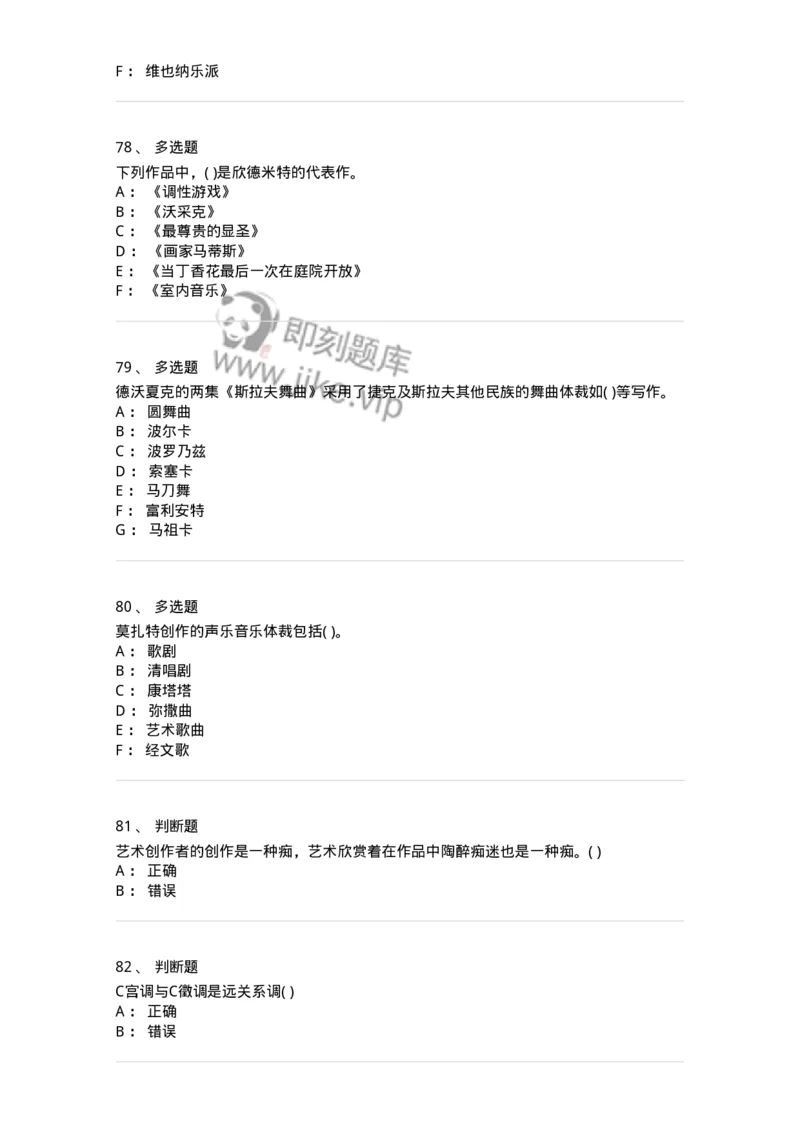 F： 维也纳乐派

78、 多选题
下列作品中，( )是欣德米特的代表作。
A： 《调性游戏》
B： 《沃采克》
C： 《最尊贵的显圣》
D： 《画家马蒂斯》
E： 《当丁香花最后一次在庭院开放》
F： 《室内音乐》

即刻题库
www.jike.vip

79、 多选题
德沃夏克的两集《斯拉夫舞曲》采用了捷克及斯拉夫其他民族的舞曲体裁如( )等写作。
A： 圆舞曲
B： 波尔卡
C： 波罗乃兹
D： 索塞卡
E： 马刀舞
F： 富利安特
G： 马祖卡

80、 多选题
莫扎特创作的声乐音乐体裁包括( )。
A： 歌剧
B： 清唱剧
C： 康塔塔
D： 弥撒曲
E： 艺术歌曲
F： 经文歌

81、 判断题
艺术创作者的创作是一种痴，艺术欣赏着在作品中陶醉痴迷也是一种痴。( )
A： 正确
B： 错误

82、 判断题
C宫调与C徵调是远关系调( )
A： 正确
B： 错误